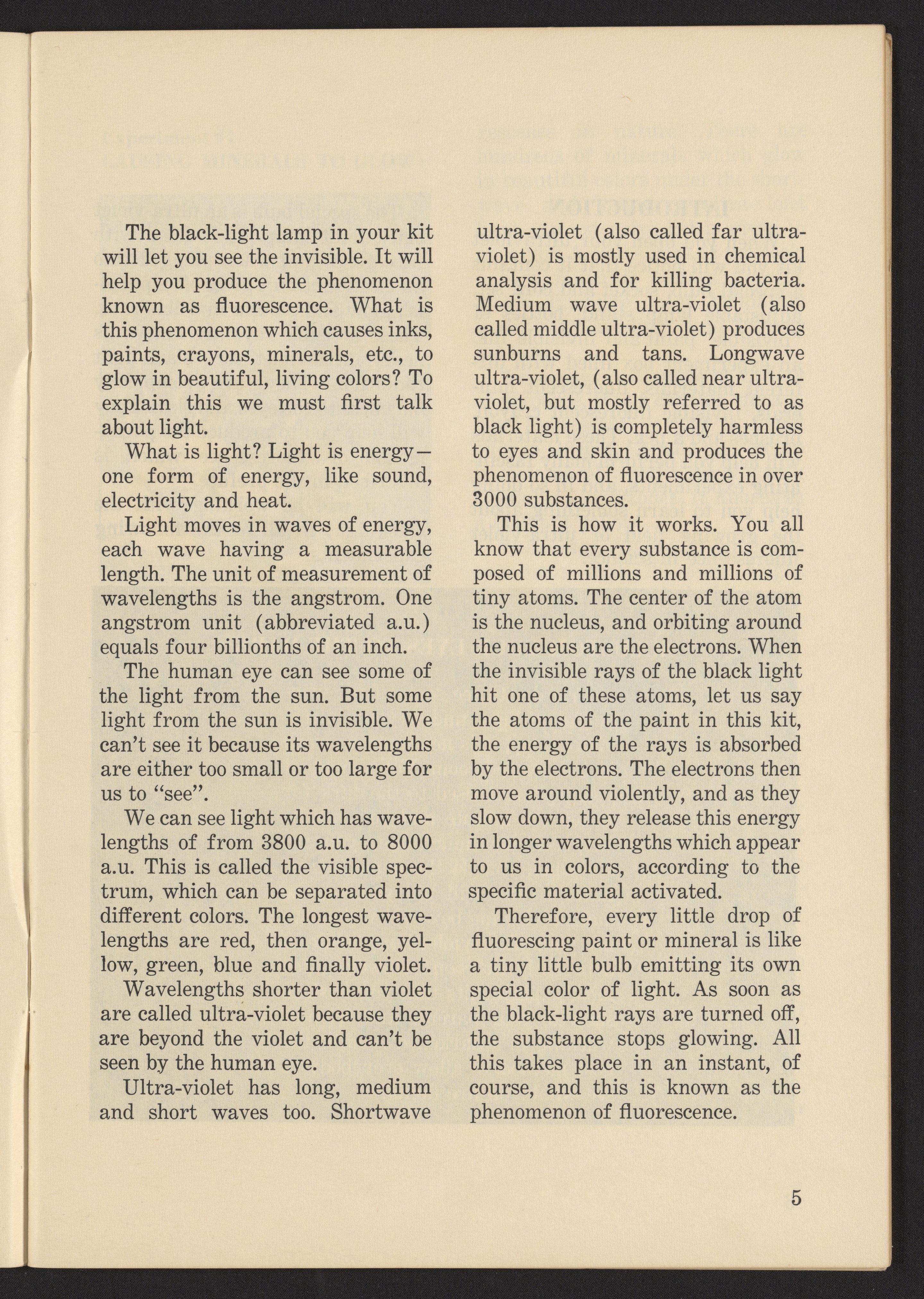 The black-light lamp in your kit will let you see the invisible. It will help you produce the phenomenon known as fluorescence. What is this phenomenon which causes inks, paints, crayons, minerals, etc., to glow in beautiful, living colors? To explain this we must first talk about light.

What is light? Light is energy—one form of energy, like sound, electricity and heat.

Light moves in waves of energy, each wave having a measurable length. The unit of measurement of wavelengths is the angstrom. One angstrom unit (abbreviated a.u.) equals four billionths of an inch.

The human eye can see some of the light from the sun. But some light from the sun is invisible. We can't see it because its wavelengths are either too small or too large for us to "see".

We can see light which has wavelengths of from 3800 a.u. to 8000 a.u. This is called the visible spectrum, which can be separated into different colors. The longest wavelengths are red, then orange, yellow, green, blue and finally violet.

Wavelengths shorter than violet are called ultra-violet because they are beyond the violet and can't be seen by the human eye.

Ultra-violet has long, medium and short waves too. Shortwave ultra-violet (also called far ultra-violet) is mostly used in chemical analysis and for killing bacteria. Medium wave ultra-violet (also called middle ultra-violet) produces sunburns and tans. Longwave ultra-violet, (also called near ultra-violet, but mostly referred to as black light) is completely harmless to eyes and skin and produces the phenomenon of fluorescence in over 3000 substances.

This is how it works. You all know that every substance is composed of millions and millions of tiny atoms. The center of the atom is the nucleus, and orbiting around the nucleus are the electrons. When the invisible rays of the black light hit one of these atoms, let us say the atoms of the paint in this kit, the energy of the rays is absorbed by the electrons. The electrons then move around violently, and as they slow down, they release this energy in longer wavelengths which appear to us in colors, according to the specific material activated.

Therefore, every little drop of fluorescing paint or mineral is like a tiny little bulb emitting its own special color of light. As soon as the black-light rays are turned off, the substance stops glowing. All this takes place in an instant, of course, and this is known as the phenomenon of fluorescence.

5